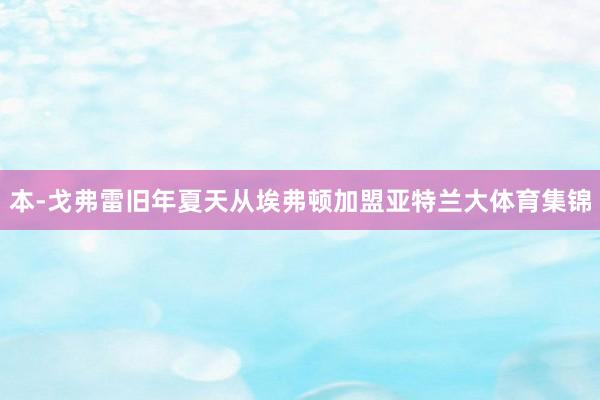 本-戈弗雷旧年夏天从埃弗顿加盟亚特兰大体育集锦